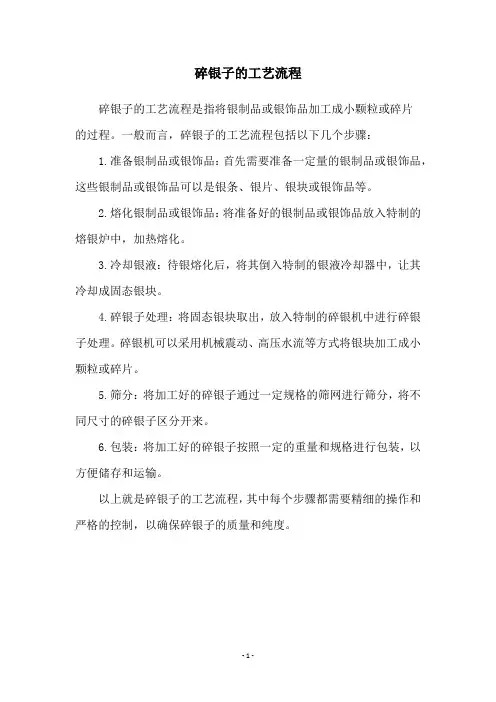 碎银子的工艺流程

碎银子的工艺流程是指将银制品或银饰品加工成小颗粒或碎片的过程。一般而言，碎银子的工艺流程包括以下几个步骤：

1.准备银制品或银饰品：首先需要准备一定量的银制品或银饰品，这些银制品或银饰品可以是银条、银片、银块或银饰品等。

2.熔化银制品或银饰品：将准备好的银制品或银饰品放入特制的熔银炉中，加热熔化。

3.冷却银液：待银熔化后，将其倒入特制的银液冷却器中，让其冷却成固态银块。

4.碎银子处理：将固态银块取出，放入特制的碎银机中进行碎银子处理。碎银机可以采用机械震动、高压水流等方式将银块加工成小颗粒或碎片。

5.筛分：将加工好的碎银子通过一定规格的筛网进行筛分，将不同尺寸的碎银子区分开来。

6.包装：将加工好的碎银子按照一定的重量和规格进行包装，以方便储存和运输。

以上就是碎银子的工艺流程，其中每个步骤都需要精细的操作和严格的控制，以确保碎银子的质量和纯度。

- 1 -